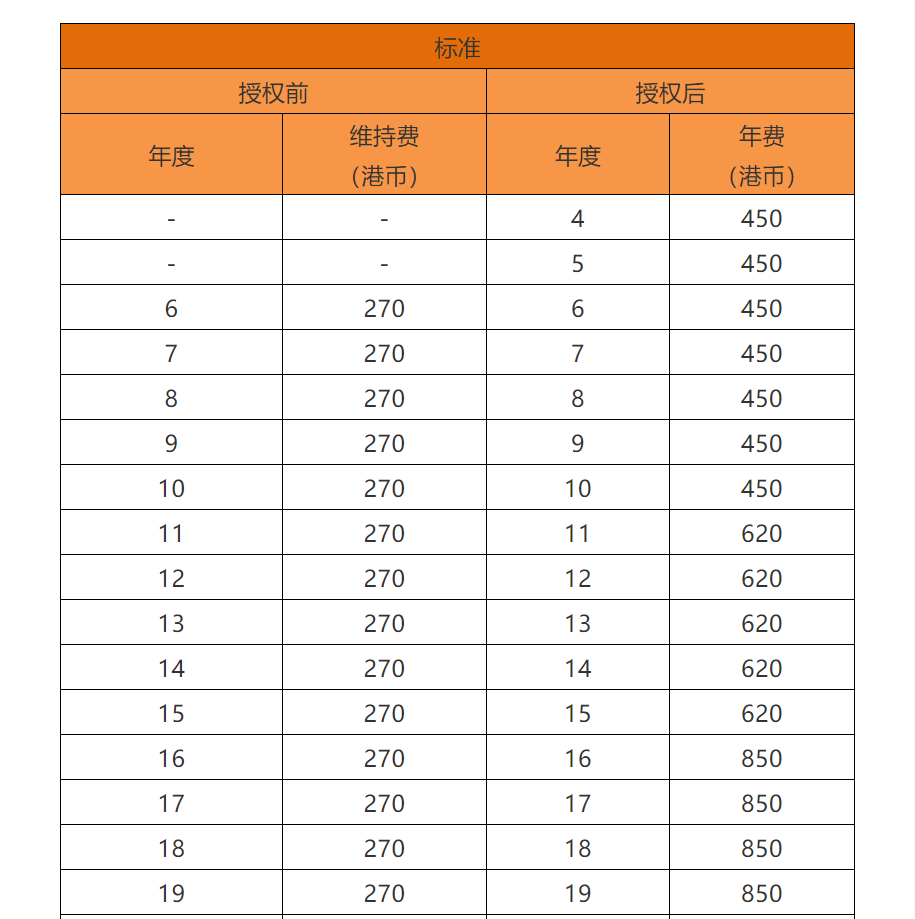 | 标准 | | | |
|---|---|---|---|
| 授权前 | | 授权后 | |
| 年度 | 维持费（港币） | 年度 | 年费（港币） |
| - | - | 4 | 450 |
| - | - | 5 | 450 |
| 6 | 270 | 6 | 450 |
| 7 | 270 | 7 | 450 |
| 8 | 270 | 8 | 450 |
| 9 | 270 | 9 | 450 |
| 10 | 270 | 10 | 450 |
| 11 | 270 | 11 | 620 |
| 12 | 270 | 12 | 620 |
| 13 | 270 | 13 | 620 |
| 14 | 270 | 14 | 620 |
| 15 | 270 | 15 | 620 |
| 16 | 270 | 16 | 850 |
| 17 | 270 | 17 | 850 |
| 18 | 270 | 18 | 850 |
| 19 | 270 | 19 | 850 |